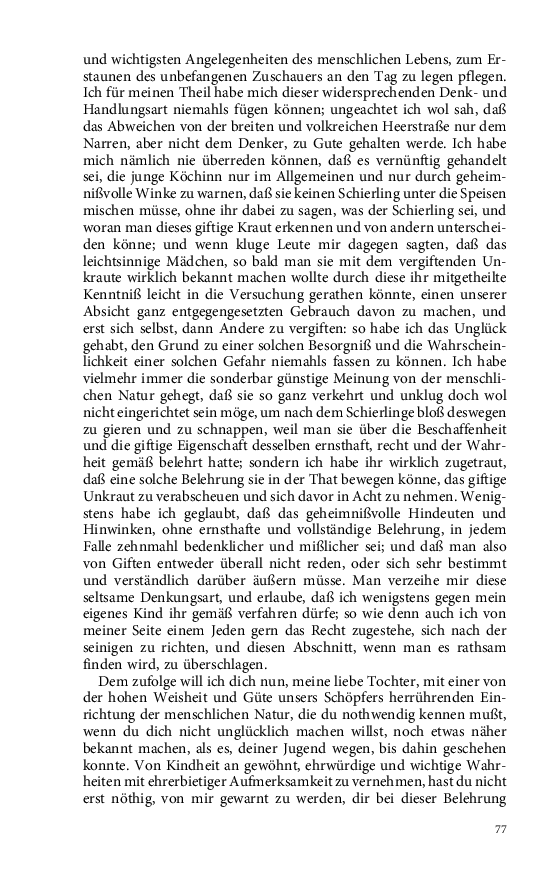 und wichtigsten Angelegenheiten des menschlichen Lebens, zum Erstaunen des unbefangenen Zuschauers an den Tag zu legen pflegen. Ich für meinen Theil habe mich dieser widersprechenden Denk- und Handlungsart niemahls fügen können; ungeachtet ich wol sah, daß das Abweichen von der breiten und volkreichen Heerstraße nur dem Narren, aber nicht dem Denker, zu Gute gehalten werde. Ich habe mich nämlich nie überreden können, daß es vernünftig gehandelt sei, die junge Köchinn nur im Allgemeinen und nur durch geheimnißvolle Winke zu warnen, daß sie keinen Schierling unter die Speisen mischen müsse, ohne ihr dabei zu sagen, was der Schierling sei, und woran man dieses giftige Kraut erkennen und von andern unterscheiden könne; und wenn kluge Leute mir dagegen sagten, daß das leichtsinnige Mädchen, so bald man sie mit dem vergiftenden Unkraute wirklich bekannt machen wollte durch diese ihr mitgetheilte Kenntniß leicht in die Versuchung gerathen könnte, einen unserer Absicht ganz entgegengesetzten Gebrauch davon zu machen, und erst sich selbst, dann Andere zu vergiften: so habe ich das Unglück gehabt, den Grund zu einer solchen Besorgniß und die Wahrscheinlichkeit einer solchen Gefahr niemahls fassen zu können. Ich habe vielmehr immer die sonderbar günstige Meinung von der menschlichen Natur gehegt, daß sie so ganz verkehrt und unklug doch wol nicht eingerichtet sein möge, um nach dem Schierlinge bloß deswegen zu gieren und zu schnappen, weil man sie über die Beschaffenheit und die giftige Eigenschaft desselben ernsthaft, recht und der Wahrheit gemäß belehrt hatte; sondern ich habe ihr wirklich zugetraut, daß eine solche Belehrung sie in der That bewegen könne, das giftige Unkraut zu verabscheuen und sich davor in Acht zu nehmen. Wenigstens habe ich geglaubt, daß das geheimnißvolle Hindeuten und Hinwinken, ohne ernsthafte und vollständige Belehrung, in jedem Falle zehnmahl bedenklicher und mißlicher sei; und daß man also von Giften entweder überall nicht reden, oder sich sehr bestimmt und verständlich darüber äußern müsse. Man verzeihe mir diese seltsame Denkungsart, und erlaube, daß ich wenigstens gegen mein eigenes Kind ihr gemäß verfahren dürfe; so wie denn auch ich von meiner Seite einem Jeden gern das Recht zugestehe, sich nach der seinigen zu richten, und diesen Abschnitt, wenn man es rathsam finden wird, zu überschlagen.

Dem zufolge will ich dich nun, meine liebe Tochter, mit einer von der hohen Weisheit und Güte unsers Schöpfers herrührenden Einrichtung der menschlichen Natur, die du nothwendig kennen mußt, wenn du dich nicht unglücklich machen willst, noch etwas näher bekannt machen, als es, deiner Jugend wegen, bis dahin geschehen konnte. Von Kindheit an gewöhnt, ehrwürdige und wichtige Wahrheiten mit ehrerbietiger Aufmerksamkeit zu vernehmen, hast du nicht erst nöthig, von mir gewarnt zu werden, dir bei dieser Belehrung

77